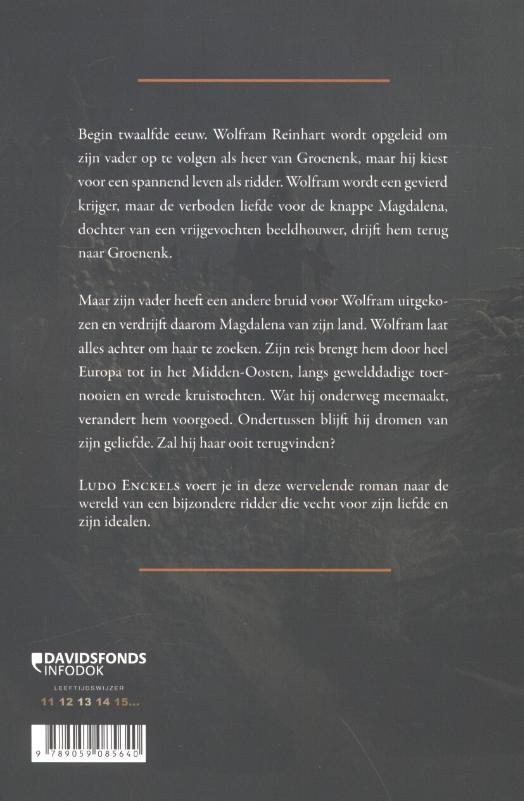 Begin twaalfde eeuw. Wolfram Reinhart wordt opgeleid om zijn vader op te volgen als heer van Groenenk, maar hij kiest voor een spannend leven als ridder. Wolfram wordt een gevierd krijger, maar de verboden liefde voor de knappe Magdalena, dochter van een vrijgevochten beeldhouwer, drijft hem terug naar Groenenk.

Maar zijn vader heeft een andere bruid voor Wolfram uitgekozen en verdrijft daarom Magdalena van zijn land. Wolfram laat alles achter om haar te zoeken. Zijn reis brengt hem door heel Europa tot in het Midden-Oosten, langs gewelddadige toernooien en wrede kruistochten. Wat hij onderweg meemaakt, verandert hem voorgoed. Ondertussen blijft hij dromen van zijn geliefde. Zal hij haar ooit terugvinden?

LUDO ENCKELS voert je in deze wervelende roman naar de wereld van een bijzondere ridder die vecht voor zijn liefde en zijn idealen.

DAVIDSFONDS INFODOK

LEEFTIJDSWIJZER
11 12 13 14 15...

9 789059 085640